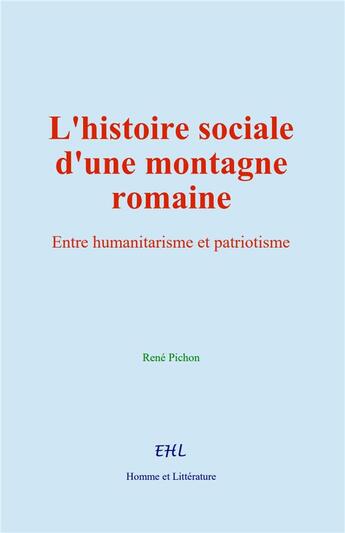 L'histoire sociale d'une montagne romaine

Entre humanitarisme et patriotisme

René Pichon

EHL

Homme et Littérature